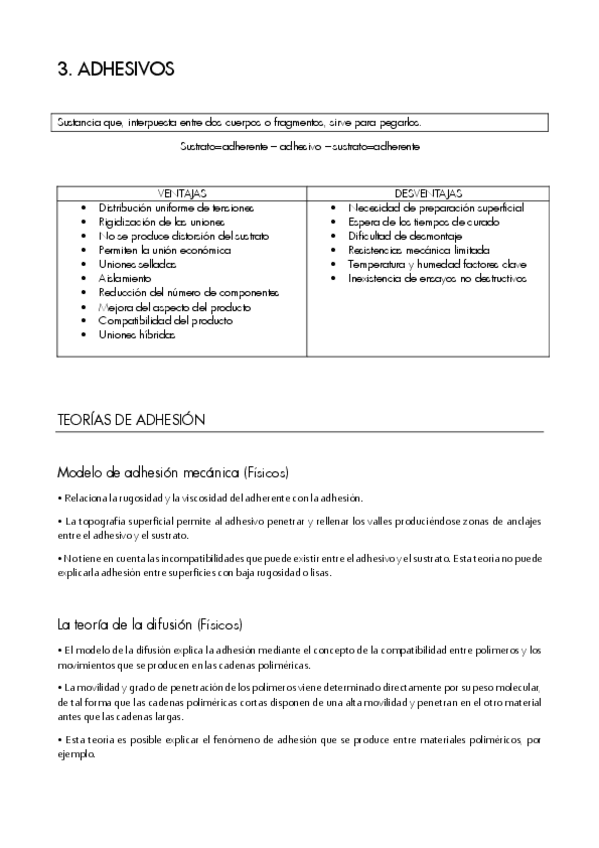 3. ADHESIVOS

Sustancia que, interpuesta entre dos cuerpos o fragmentos, sirve para pegarlos.

Sustrato=adherente – adhesivo – sustrato=adherente

| VENTAJAS | DESVENTAJAS |
|---|---|
| • Distribución uniforme de tensiones<br>• Rigidización de las uniones<br>• No se produce distorsión del sustrato<br>• Permiten la unión económica<br>• Uniones selladas<br>• Aislamiento<br>• Reducción del número de componentes<br>• Mejora del aspecto del producto<br>• Compatibilidad del producto<br>• Uniones híbridas | • Necesidad de preparación superficial<br>• Espera de los tiempos de curado<br>• Dificultad de desmontaje<br>• Resistencias mecánica limitada<br>• Temperatura y humedad factores clave<br>• Inexistencia de ensayos no destructivos |

TEORÍAS DE ADHESIÓN

Modelo de adhesión mecánica (Físicos)

• Relaciona la rugosidad y la viscosidad del adherente con la adhesión.

• La topografía superficial permite al adhesivo penetrar y rellenar los valles produciéndose zonas de anclajes entre el adhesivo y el sustrato.

• No tiene en cuenta las incompatibilidades que puede existir entre el adhesivo y el sustrato. Esta teoría no puede explicar la adhesión entre superficies con baja rugosidad o lisas.

La teoría de la difusión (Físicos)

• El modelo de la difusión explica la adhesión mediante el concepto de la compatibilidad entre polímeros y los movimientos que se producen en las cadenas poliméricas.

• La movilidad y grado de penetración de los polímeros viene determinado directamente por su peso molecular, de tal forma que las cadenas poliméricas cortas disponen de una alta movilidad y penetran en el otro material antes que las cadenas largas.

• Esta teoría es posible explicar el fenómeno de adhesión que se produce entre materiales poliméricos, por ejemplo.